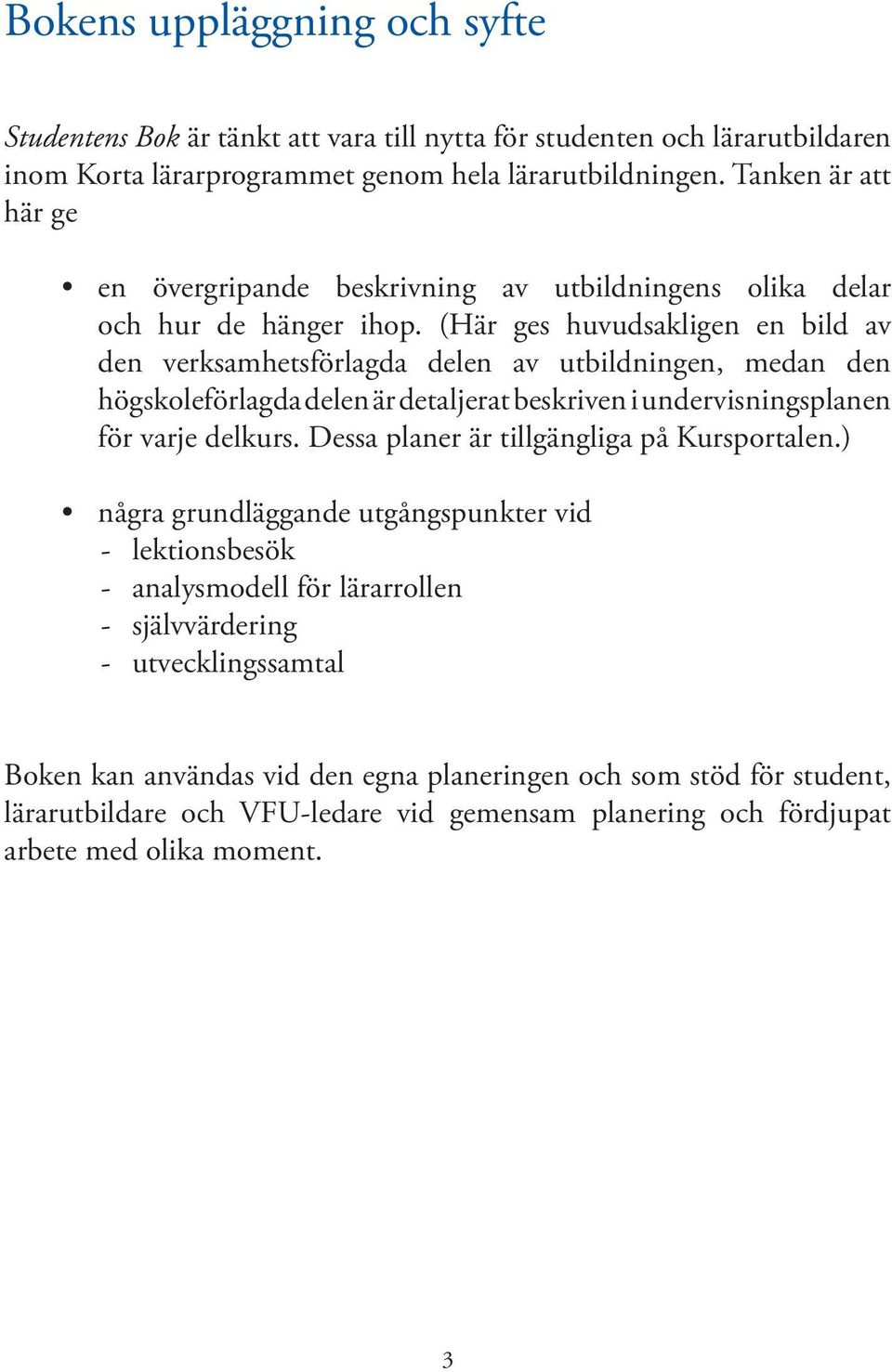 Bokens uppläggning och syfte

Studentens Bok är tänkt att vara till nytta för studenten och lärarutbildaren inom Korta lärarprogrammet genom hela lärarutbildningen. Tanken är att här ge

• en övergripande beskrivning av utbildningens olika delar och hur de hänger ihop. (Här ges huvudsakligen en bild av den verksamhetsförlagda delen av utbildningen, medan den högskoleförlagda delen är detaljerat beskriven i undervisningsplanen för varje delkurs. Dessa planer är tillgängliga på Kursportalen.)

• några grundläggande utgångspunkter vid
- lektionsbesök
- analysmodell för lärarrollen
- självvärdering
- utvecklingssamtal

Boken kan användas vid den egna planeringen och som stöd för student, lärarutbildare och VFU-ledare vid gemensam planering och fördjupat arbete med olika moment.

3